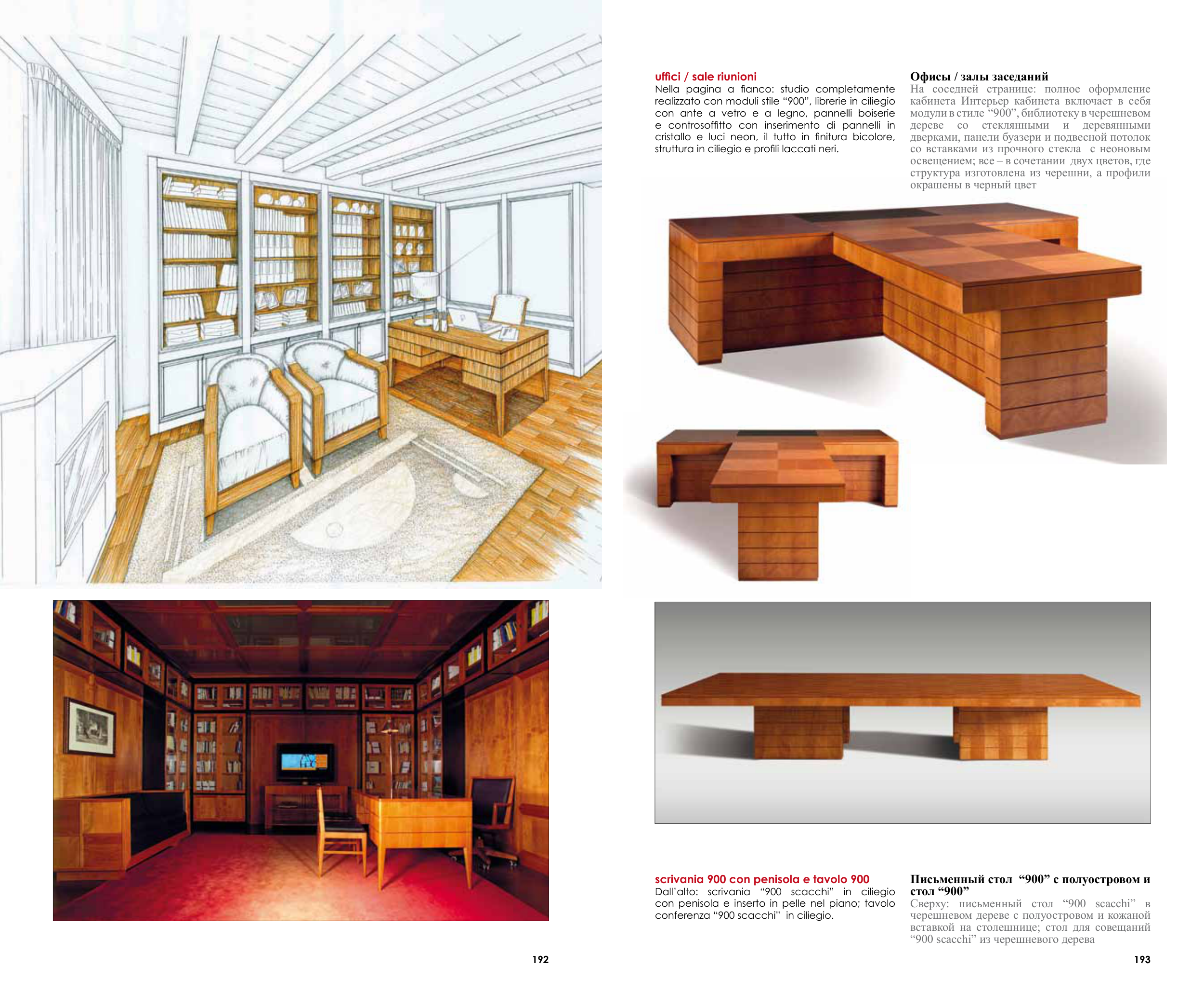 uffici / sale riunioni
Nella pagina a fianco: studio completamente realizzato con moduli stile “900”, librerie in ciliegio con ante a vetro e a legno, pannelli boiserie e controsoffitto con inserimento di pannelli in cristallo e luci neon, il tutto in finitura bicolore, struttura in ciliegio e profili laccati neri.

Офисы / залы заседаний
На соседней странице: полное оформление кабинета Интерьер кабинета включает в себя модули в стиле “900”, библиотеку в черешневом дереве со стеклянными и деревянными дверками, панели буазери и подвесной потолок со вставками из прочного стекла с неоновым освещением; все – в сочетании двух цветов, где структура изготовлена из черешни, а профили окрашены в черный цвет

scrivania 900 con penisola e tavolo 900
Dall’alto: scrivania “900 scacchi” in ciliegio con penisola e inserto in pelle nel piano; tavolo conferenza “900 scacchi” in ciliegio.

Письменный стол “900” с полуостровом и стол “900”
Сверху: письменный стол “900 scacchi” в черешневом дереве с полуостровом и кожаной вставкой на столешнице; стол для совещаний “900 scacchi” из черешневого дерева

192

193